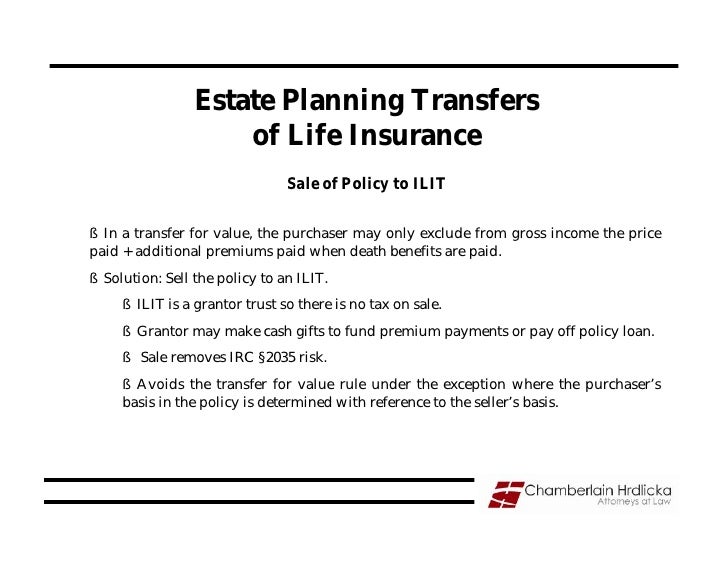 Estate Planning Transfers
of Life Insurance

Sale of Policy to ILIT

ß In a transfer for value, the purchaser may only exclude from gross income the price paid + additional premiums paid when death benefits are paid.

ß Solution: Sell the policy to an ILIT.

ß ILIT is a grantor trust so there is no tax on sale.

ß Grantor may make cash gifts to fund premium payments or pay off policy loan.

ß Sale removes IRC §2035 risk.

ß Avoids the transfer for value rule under the exception where the purchaser's basis in the policy is determined with reference to the seller's basis.

Chamberlain Hrdlicka
Attorneys at Law